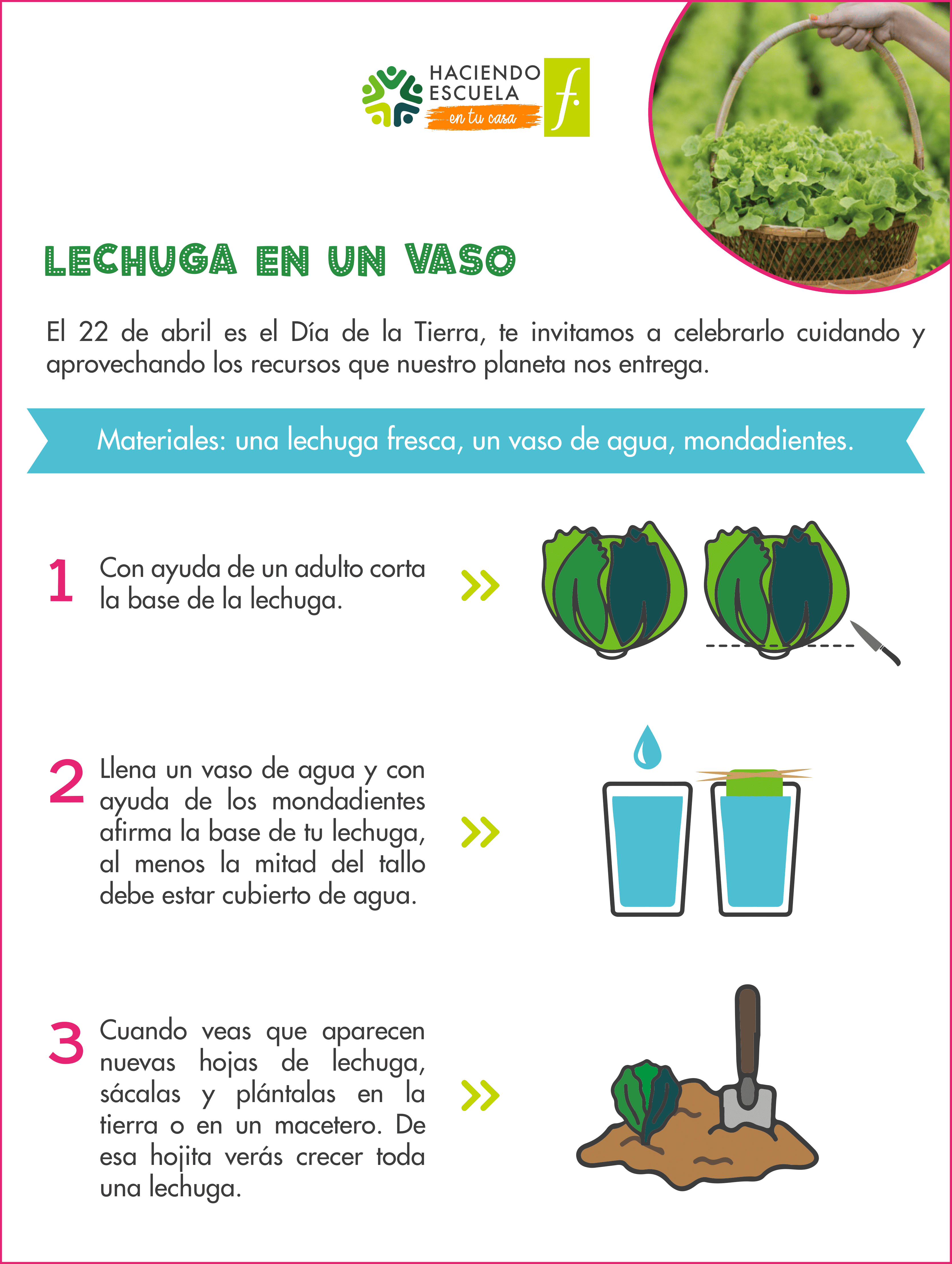 HACIENDO
ESCUELA
en tu casa

f.

LECHUGA EN UN VASO

El 22 de abril es el Día de la Tierra, te invitamos a celebrarlo cuidando y aprovechando los recursos que nuestro planeta nos entrega.

Materiales: una lechuga fresca, un vaso de agua, mondadientes.

1 Con ayuda de un adulto corta la base de la lechuga.

2 Llena un vaso de agua y con ayuda de los mondadientes afirma la base de tu lechuga, al menos la mitad del tallo debe estar cubierto de agua.

3 Cuando veas que aparecen nuevas hojas de lechuga, sácalas y plántalas en la tierra o en un macetero. De esa hojita verás crecer toda una lechuga.